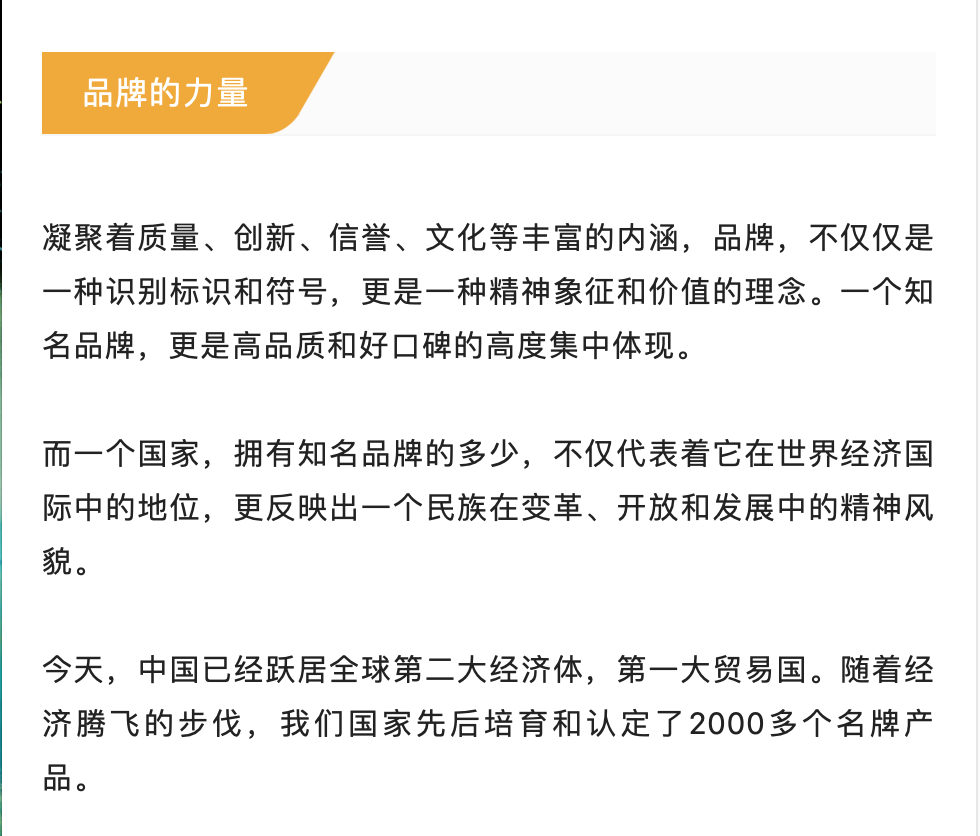 品牌的力量

凝聚着质量、创新、信誉、文化等丰富的内涵，品牌，不仅仅是一种识别标识和符号，更是一种精神象征和价值的理念。一个知名品牌，更是高品质和好口碑的高度集中体现。

而一个国家，拥有知名品牌的多少，不仅代表着它在世界经济国际中的地位，更反映出一个民族在变革、开放和发展中的精神风貌。

今天，中国已经跃居全球第二大经济体，第一大贸易国。随着经济腾飞的步伐，我们国家先后培育和认定了2000多个名牌产品。